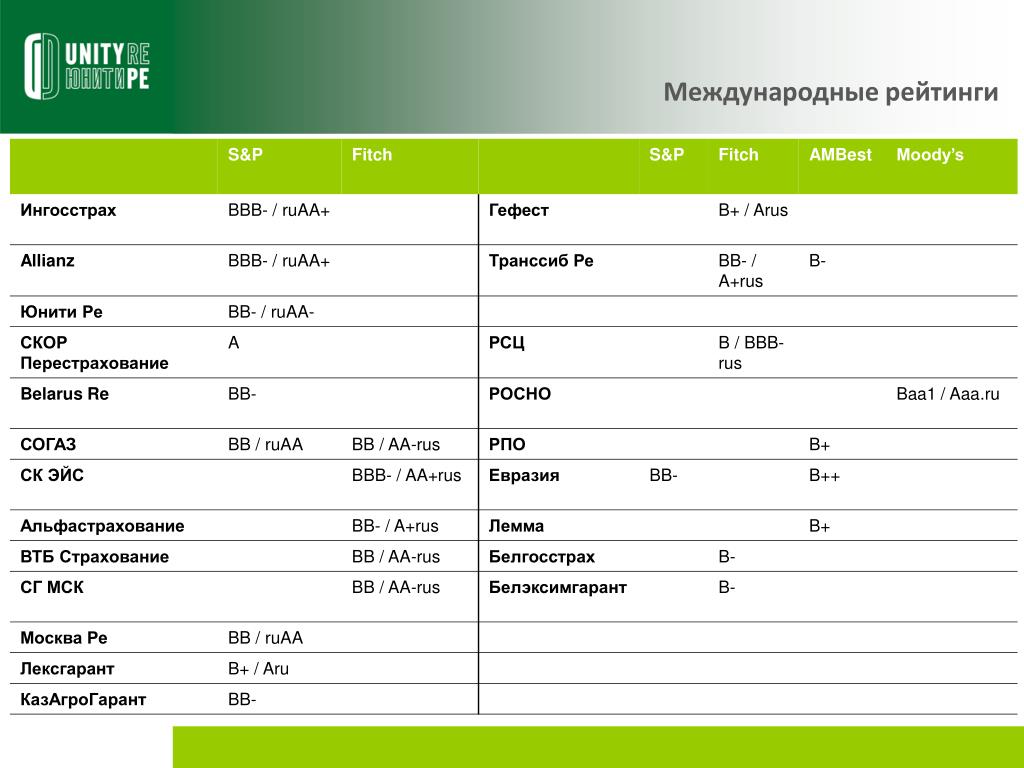 UNITY RE
ЮНИТИ РЕ

Международные рейтинги

| | S&P | Fitch | | S&P | Fitch | AMBest | Moody's |
|---|---|---|---|---|---|---|---|
| Ингосстрах | BBB- / ruAA+ | | Гефест | | B+ / Arus | | |
| Allianz | BBB- / ruAA+ | | Транссиб Ре | | BB- / A+rus | B- | |
| Юнити Ре | BB- / ruAA- | | | | | | |
| СКОР Перестрахование | A | | РСЦ | | B / BBB-rus | | |
| Belarus Re | BB- | | РОСНО | | | | Baa1 / Aaa.ru |
| СОГАЗ | BB / ruAA | BB / AA-rus | РПО | | | B+ | |
| СК ЭЙС | | BBB- / AA+rus | Евразия | BB- | | B++ | |
| Альфастрахование | | BB- / A+rus | Лемма | | | B+ | |
| ВТБ Страхование | | BB / AA-rus | Белгосстрах | | B- | | |
| СГ МСК | | BB / AA-rus | Белэксимгарант | | B- | | |
| Москва Ре | BB / ruAA | | | | | | |
| Лексгарант | B+ / Aru | | | | | | |
| КазАгроГарант | BB- | | | | | | |